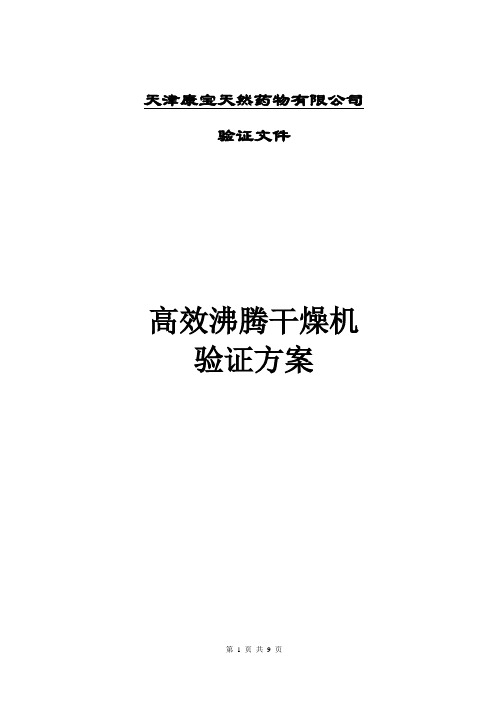 天津康宝天然药物有限公司

验证文件

高效沸腾干燥机
验证方案

第 1 页 共 9 页